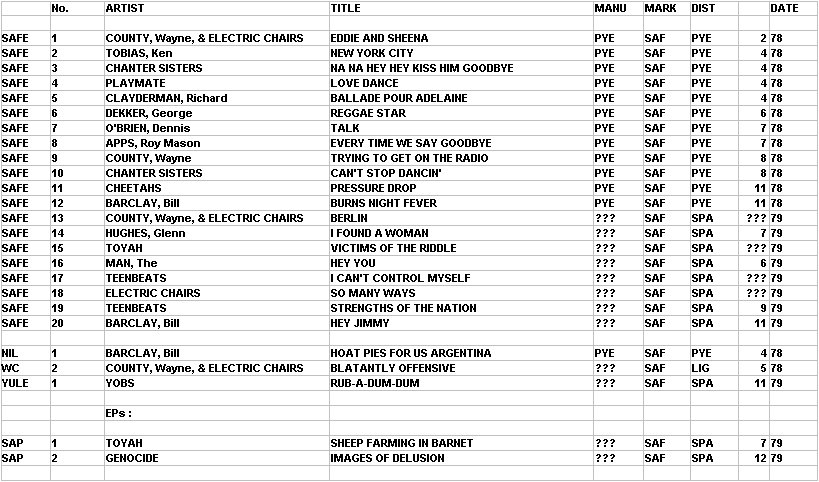 |  | No. | ARTIST | TITLE | MANU | MARK | DIST |  | DATE |
|---|---|---|---|---|---|---|---|---|
|  |  |  |  |  |  |  |  |  |
| SAFE | 1 | COUNTY, Wayne, & ELECTRIC CHAIRS | EDDIE AND SHEENA | PYE | SAF | PYE | 2 | 78 |
| SAFE | 2 | TOBIAS, Ken | NEW YORK CITY | PYE | SAF | PYE | 4 | 78 |
| SAFE | 3 | CHANTER SISTERS | NA NA HEY HEY KISS HIM GOODBYE | PYE | SAF | PYE | 4 | 78 |
| SAFE | 4 | PLAYMATE | LOVE DANCE | PYE | SAF | PYE | 4 | 78 |
| SAFE | 5 | CLAYDERMAN, Richard | BALLADE POUR ADELAINE | PYE | SAF | PYE | 4 | 78 |
| SAFE | 6 | DEKKER, George | REGGAE STAR | PYE | SAF | PYE | 6 | 78 |
| SAFE | 7 | O'BRIEN, Dennis | TALK | PYE | SAF | PYE | 7 | 78 |
| SAFE | 8 | APPS, Roy Mason | EVERY TIME WE SAY GOODBYE | PYE | SAF | PYE | 7 | 78 |
| SAFE | 9 | COUNTY, Wayne | TRYING TO GET ON THE RADIO | PYE | SAF | PYE | 8 | 78 |
| SAFE | 10 | CHANTER SISTERS | CAN'T STOP DANCIN' | PYE | SAF | PYE | 8 | 78 |
| SAFE | 11 | CHEETAHS | PRESSURE DROP | PYE | SAF | PYE | 11 | 78 |
| SAFE | 12 | BARCLAY, Bill | BURNS NIGHT FEVER | PYE | SAF | PYE | 11 | 78 |
| SAFE | 13 | COUNTY, Wayne, & ELECTRIC CHAIRS | BERLIN | ??? | SAF | SPA | ??? | 79 |
| SAFE | 14 | HUGHES, Glenn | I FOUND A WOMAN | ??? | SAF | SPA | 7 | 79 |
| SAFE | 15 | TOYAH | VICTIMS OF THE RIDDLE | ??? | SAF | SPA | ??? | 79 |
| SAFE | 16 | MAN, The | HEY YOU | ??? | SAF | SPA | 6 | 79 |
| SAFE | 17 | TEENBEATS | I CAN'T CONTROL MYSELF | ??? | SAF | SPA | ??? | 79 |
| SAFE | 18 | ELECTRIC CHAIRS | SO MANY WAYS | ??? | SAF | SPA | ??? | 79 |
| SAFE | 19 | TEENBEATS | STRENGTHS OF THE NATION | ??? | SAF | SPA | 9 | 79 |
| SAFE | 20 | BARCLAY, Bill | HEY JIMMY | ??? | SAF | SPA | 11 | 79 |
|  |  |  |  |  |  |  |  |  |
| NIL | 1 | BARCLAY, Bill | HOAT PIES FOR US ARGENTINA | PYE | SAF | PYE | 4 | 78 |
| WC | 2 | COUNTY, Wayne, & ELECTRIC CHAIRS | BLATANTLY OFFENSIVE | ??? | SAF | LIG | 5 | 78 |
| YULE | 1 | YOBS | RUB-A-DUM-DUM | ??? | SAF | SPA | 11 | 79 |
|  |  |  |  |  |  |  |  |  |
|  |  | EPs : |  |  |  |  |  |  |
|  |  |  |  |  |  |  |  |  |
| SAP | 1 | TOYAH | SHEEP FARMING IN BARNET | ??? | SAF | SPA | 7 | 79 |
| SAP | 2 | GENOCIDE | IMAGES OF DELUSION | ??? | SAF | SPA | 12 | 79 |